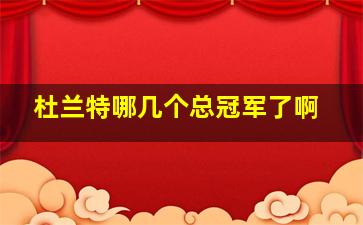 杜兰特哪几个总冠军了啊